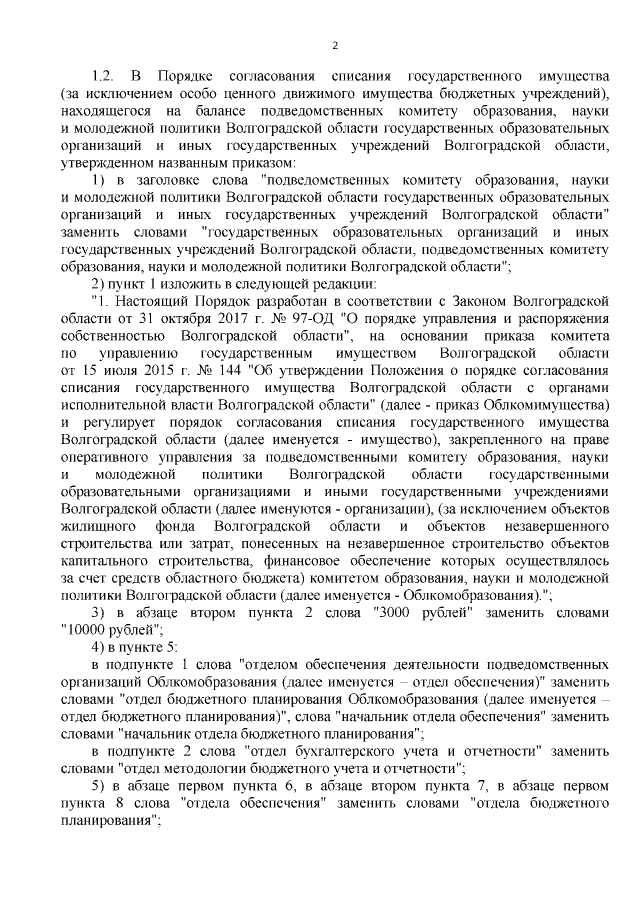 2

1.2. В Порядке согласования списания государственного имущества (за исключением особо ценного движимого имущества бюджетных учреждений), находящегося на балансе подведомственных комитету образования, науки и молодежной политики Волгоградской области государственных образовательных организаций и иных государственных учреждений Волгоградской области, утвержденном названным приказом:

1) в заголовке слова "подведомственных комитету образования, науки и молодежной политики Волгоградской области государственных образовательных организаций и иных государственных учреждений Волгоградской области" заменить словами "государственных образовательных организаций и иных государственных учреждений Волгоградской области, подведомственных комитету образования, науки и молодежной политики Волгоградской области";

2) пункт 1 изложить в следующей редакции:

"1. Настоящий Порядок разработан в соответствии с Законом Волгоградской области от 31 октября 2017 г. № 97-ОД "О порядке управления и распоряжения собственностью Волгоградской области", на основании приказа комитета по управлению государственным имуществом Волгоградской области от 15 июля 2015 г. № 144 "Об утверждении Положения о порядке согласования списания государственного имущества Волгоградской области с органами исполнительной власти Волгоградской области" (далее - приказ Облкомимущества) и регулирует порядок согласования списания государственного имущества Волгоградской области (далее именуется - имущество), закрепленного на праве оперативного управления за подведомственными комитету образования, науки и молодежной политики Волгоградской области государственными образовательными организациями и иными государственными учреждениями Волгоградской области (далее именуются - организации), (за исключением объектов жилищного фонда Волгоградской области и объектов незавершенного строительства или затрат, понесенных на незавершенное строительство объектов капитального строительства, финансовое обеспечение которых осуществлялось за счет средств областного бюджета) комитетом образования, науки и молодежной политики Волгоградской области (далее именуется - Облкомобразования).";

3) в абзаце втором пункта 2 слова "3000 рублей" заменить словами "10000 рублей";

4) в пункте 5:

в подпункте 1 слова "отделом обеспечения деятельности подведомственных организаций Облкомобразования (далее именуется – отдел обеспечения)" заменить словами "отдел бюджетного планирования Облкомобразования (далее именуется – отдел бюджетного планирования)", слова "начальник отдела обеспечения" заменить словами "начальник отдела бюджетного планирования";

в подпункте 2 слова "отдел бухгалтерского учета и отчетности" заменить словами "отдел методологии бюджетного учета и отчетности";

5) в абзаце первом пункта 6, в абзаце втором пункта 7, в абзаце первом пункта 8 слова "отдела обеспечения" заменить словами "отдела бюджетного планирования";